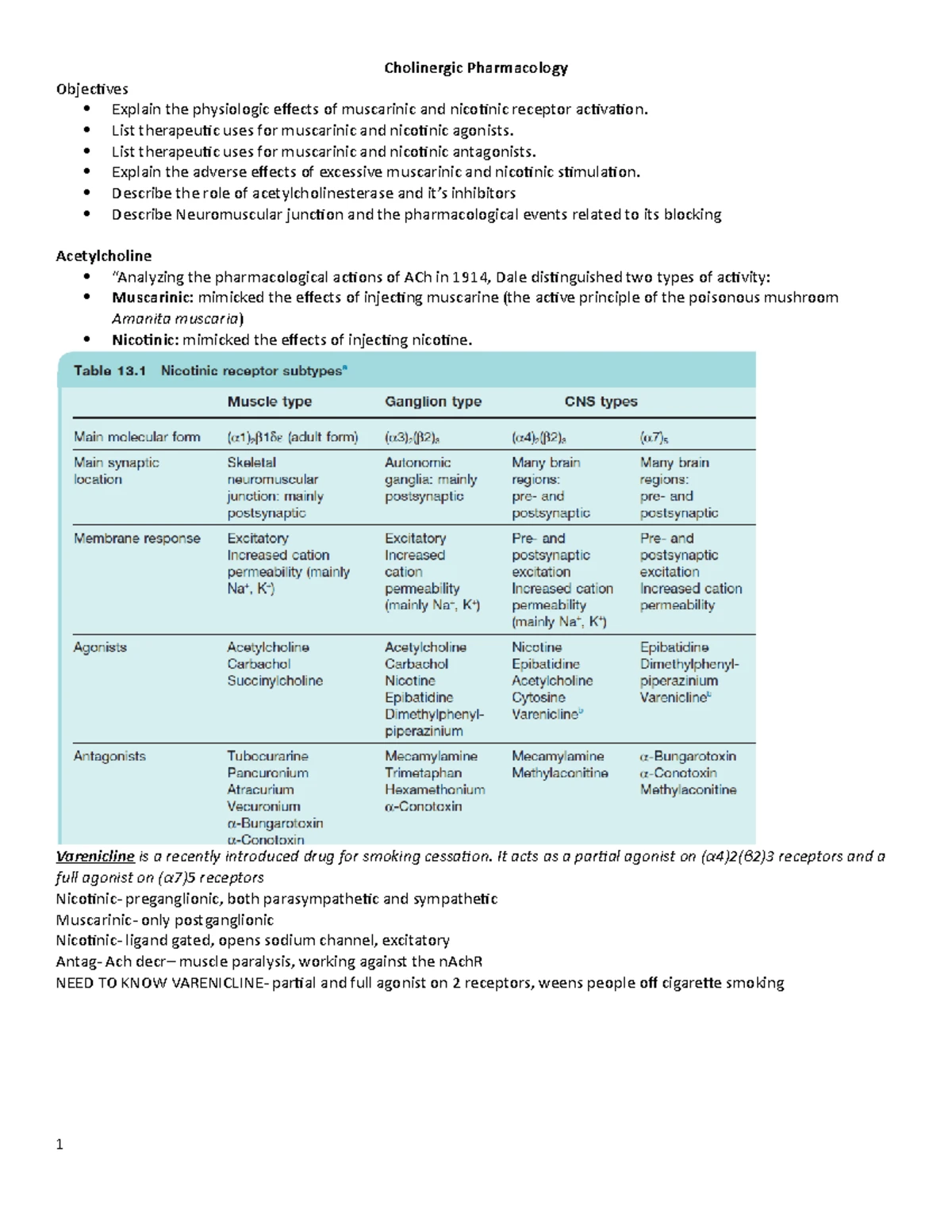 Cholinergic Pharmacology

Objectives
• Explain the physiologic effects of muscarinic and nicotinic receptor activation.
• List therapeutic uses for muscarinic and nicotinic agonists.
• List therapeutic uses for muscarinic and nicotinic antagonists.
• Explain the adverse effects of excessive muscarinic and nicotinic stimulation.
• Describe the role of acetylcholinesterase and it's inhibitors
• Describe Neuromuscular junction and the pharmacological events related to its blocking

Acetylcholine
• "Analyzing the pharmacological actions of ACh in 1914, Dale distinguished two types of activity:
• Muscarinic: mimicked the effects of injecting muscarine (the active principle of the poisonous mushroom Amanita muscaria)
• Nicotinic: mimicked the effects of injecting nicotine.

Table 13.1 Nicotinic receptor subtypes$^{a}$

| | Muscle type | Ganglion type | CNS types | |
|---|---|---|---|---|
| Main molecular form | $(\alpha1)_2\beta1\delta\varepsilon$ (adult form) | $(\alpha3)_2(\beta2)_3$ | $(\alpha4)_2(\beta2)_3$ | $(\alpha7)_5$ |
| Main synaptic location | Skeletal neuromuscular junction: mainly postsynaptic | Autonomic ganglia: mainly postsynaptic | Many brain regions: pre- and postsynaptic | Many brain regions: pre- and postsynaptic |
| Membrane response | Excitatory Increased cation permeability (mainly $Na^+$, $K^+$) | Excitatory Increased cation permeability (mainly $Na^+$, $K^+$) | Pre- and postsynaptic excitation Increased cation permeability (mainly $Na^+$, $K^+$) | Pre- and postsynaptic excitation Increased cation permeability |
| Agonists | Acetylcholine Carbachol Succinylcholine | Acetylcholine Carbachol Nicotine Epibatidine Dimethylphenylpiperazinium | Nicotine Epibatidine Acetylcholine Cytosine Varenicline$^{b}$ | Epibatidine Dimethylphenylpiperazinium Varenicline$^{b}$ |
| Antagonists | Tubocurarine Pancuronium Atracurium Vecuronium α-Bungarotoxin α-Conotoxin | Mecamylamine Trimetaphan Hexamethonium α-Conotoxin | Mecamylamine Methylaconitine | α-Bungarotoxin α-Conotoxin Methylaconitine |

Varenicline is a recently introduced drug for smoking cessation. It acts as a partial agonist on (α4)2(β2)3 receptors and a full agonist on (α7)5 receptors
Nicotinic- preganglionic, both parasympathetic and sympathetic
Muscarinic- only postganglionic
Nicotinic- ligand gated, opens sodium channel, excitatory
Antag- Ach decr– muscle paralysis, working against the nAchR
NEED TO KNOW VARENICLINE- partial and full agonist on 2 receptors, weens people off cigarette smoking

1